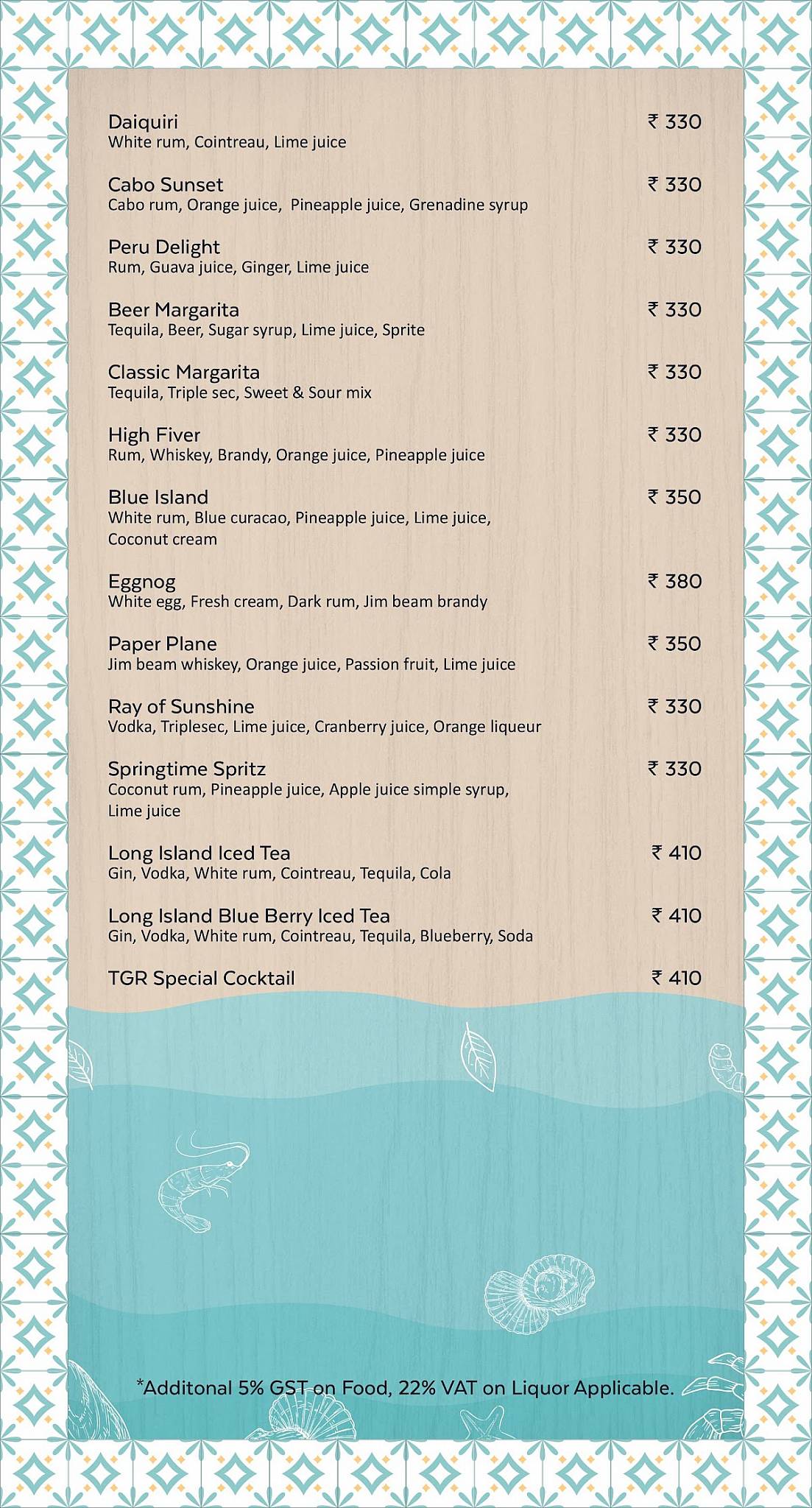 Daiquiri ₹ 330
White rum, Cointreau, Lime juice

Cabo Sunset ₹ 330
Cabo rum, Orange juice, Pineapple juice, Grenadine syrup

Peru Delight ₹ 330
Rum, Guava juice, Ginger, Lime juice

Beer Margarita ₹ 330
Tequila, Beer, Sugar syrup, Lime juice, Sprite

Classic Margarita ₹ 330
Tequila, Triple sec, Sweet & Sour mix

High Fiver ₹ 330
Rum, Whiskey, Brandy, Orange juice, Pineapple juice

Blue Island ₹ 350
White rum, Blue curacao, Pineapple juice, Lime juice, Coconut cream

Eggnog ₹ 380
White egg, Fresh cream, Dark rum, Jim beam brandy

Paper Plane ₹ 350
Jim beam whiskey, Orange juice, Passion fruit, Lime juice

Ray of Sunshine ₹ 330
Vodka, Triplesec, Lime juice, Cranberry juice, Orange liqueur

Springtime Spritz ₹ 330
Coconut rum, Pineapple juice, Apple juice simple syrup, Lime juice

Long Island Iced Tea ₹ 410
Gin, Vodka, White rum, Cointreau, Tequila, Cola

Long Island Blue Berry Iced Tea ₹ 410
Gin, Vodka, White rum, Cointreau, Tequila, Blueberry, Soda

TGR Special Cocktail ₹ 410

*Additonal 5% GST on Food, 22% VAT on Liquor Applicable.